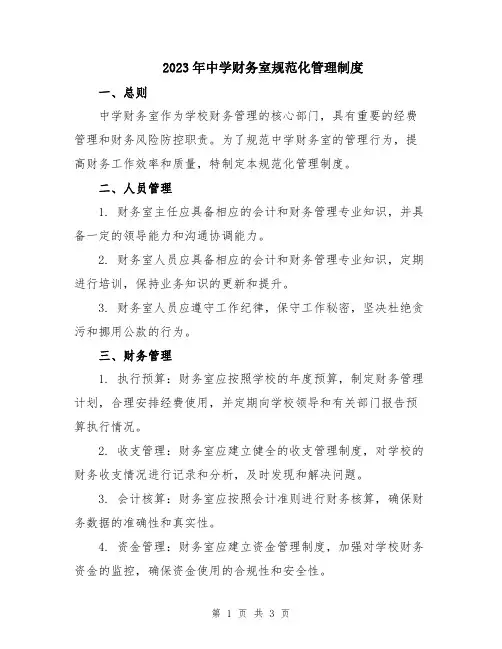 2023年中学财务室规范化管理制度

一、总则

中学财务室作为学校财务管理的核心部门，具有重要的经费管理和财务风险防控职责。为了规范中学财务室的管理行为，提高财务工作效率和质量，特制定本规范化管理制度。

二、人员管理

1. 财务室主任应具备相应的会计和财务管理专业知识，并具备一定的领导能力和沟通协调能力。

2. 财务室人员应具备相应的会计和财务管理专业知识，定期进行培训，保持业务知识的更新和提升。

3. 财务室人员应遵守工作纪律，保守工作秘密，坚决杜绝贪污和挪用公款的行为。

三、财务管理

1. 执行预算：财务室应按照学校的年度预算，制定财务管理计划，合理安排经费使用，并定期向学校领导和有关部门报告预算执行情况。

2. 收支管理：财务室应建立健全的收支管理制度，对学校的财务收支情况进行记录和分析，及时发现和解决问题。

3. 会计核算：财务室应按照会计准则进行财务核算，确保财务数据的准确性和真实性。

4. 资金管理：财务室应建立资金管理制度，加强对学校财务资金的监控，确保资金使用的合规性和安全性。

第 1 页 共 3 页